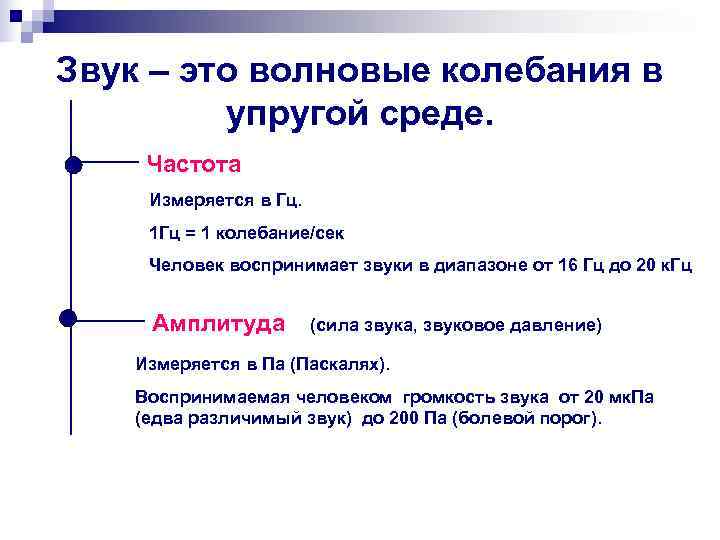 Звук – это волновые колебания в упругой среде.

Частота

Измеряется в Гц.

1Гц = 1 колебание/сек

Человек воспринимает звуки в диапазоне от 16 Гц до 20 кГц

Амплитуда (сила звука, звуковое давление)

Измеряется в Па (Паскалях).

Воспринимаемая человеком громкость звука от 20 мкПа (едва различимый звук) до 200 Па (болевой порог).